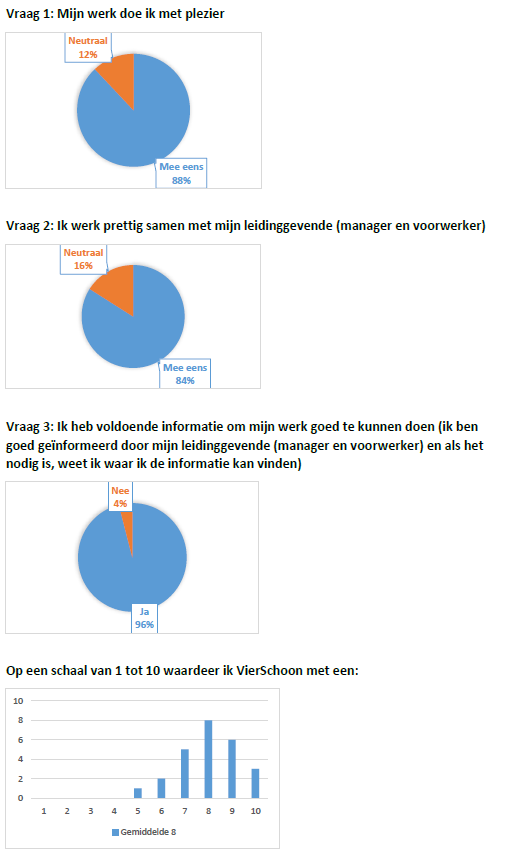 Vraag 1: Mijn werk doe ik met plezier

Neutraal
12%

Mee eens
88%

Vraag 2: Ik werk prettig samen met mijn leidinggevende (manager en voorwerker)

Neutraal
16%

Mee eens
84%

Vraag 3: Ik heb voldoende informatie om mijn werk goed te kunnen doen (ik ben goed geïnformeerd door mijn leidinggevende (manager en voorwerker) en als het nodig is, weet ik waar ik de informatie kan vinden)

Nee
4%

Ja
96%

Op een schaal van 1 tot 10 waardeer ik VierSchoon met een:

10
8
6
4
2
0
1 2 3 4 5 6 7 8 9 10

Gemiddelde 8